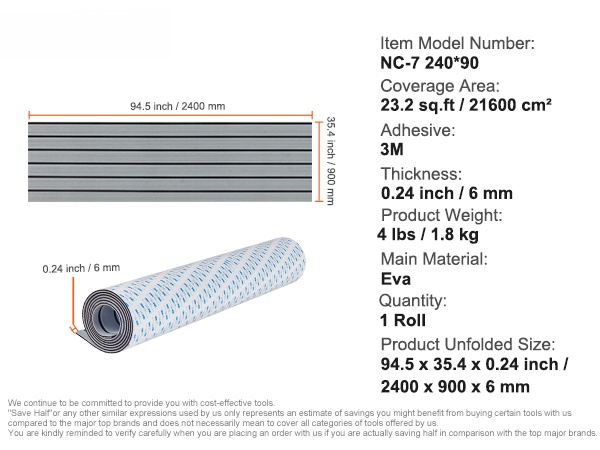 94.5 inch / 2400 mm

35.4 inch / 900 mm

0.24 inch / 6 mm

Item Model Number:
NC-7 240*90

Coverage Area:
23.2 sq.ft / 21600 cm²

Adhesive:
3M

Thickness:
0.24 inch / 6 mm

Product Weight:
4 lbs / 1.8 kg

Main Material:
Eva

Quantity:
1 Roll

Product Unfolded Size:
94.5 x 35.4 x 0.24 inch /
2400 x 900 x 6 mm

We continue to be committed to provide you with cost-effective tools.
"Save Half"or any other similar expressions used by us only represents an estimate of savings you might benefit from buying certain tools with us compared to the major top brands and does not necessarily mean to cover all categories of tools offered by us.
You are kindly reminded to verify carefully when you are placing an order with us if you are actually saving half in comparison with the top major brands.